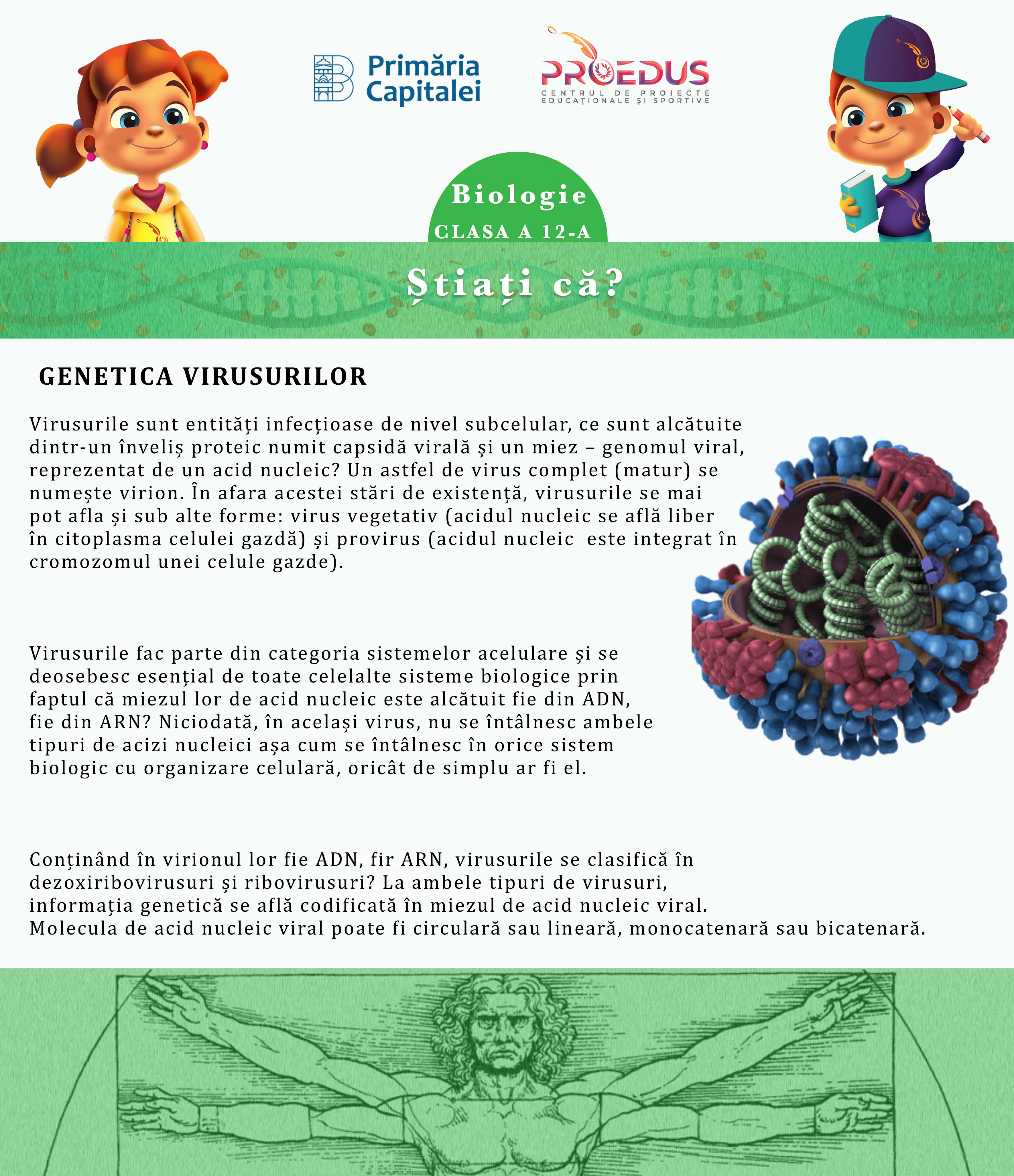 Primăria Capitalei

PROEDUS
CENTRUL DE PROIECTE EDUCAȚIONALE ȘI SPORTIVE

Biologie
CLASA A 12-A

Știați că?

GENETICA VIRUSURILOR

Virusurile sunt entități infecțioase de nivel subcelular, ce sunt alcătuite dintr-un înveliș proteic numit capsidă virală și un miez – genomul viral, reprezentat de un acid nucleic? Un astfel de virus complet (matur) se numește virion. În afara acestei stări de existență, virusurile se mai pot afla și sub alte forme: virus vegetativ (acidul nucleic se află liber în citoplasma celulei gazdă) și provirus (acidul nucleic este integrat în cromozomul unei celule gazde).

Virusurile fac parte din categoria sistemelor acelulare și se deosebesc esențial de toate celelalte sisteme biologice prin faptul că miezul lor de acid nucleic este alcătuit fie din ADN, fie din ARN? Niciodată, în același virus, nu se întâlnesc ambele tipuri de acizi nucleici așa cum se întâlnesc în orice sistem biologic cu organizare celulară, oricât de simplu ar fi el.

Conținând în virionul lor fie ADN, fir ARN, virusurile se clasifică în dezoxiribovirusuri și ribovirusuri? La ambele tipuri de virusuri, informația genetică se află codificată în miezul de acid nucleic viral. Molecula de acid nucleic viral poate fi circulară sau lineară, monocatenară sau bicatenară.